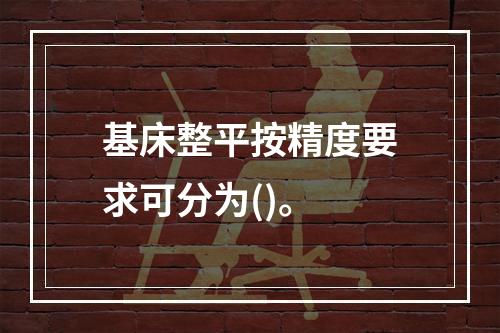 基床整平按精度要求可分为()。